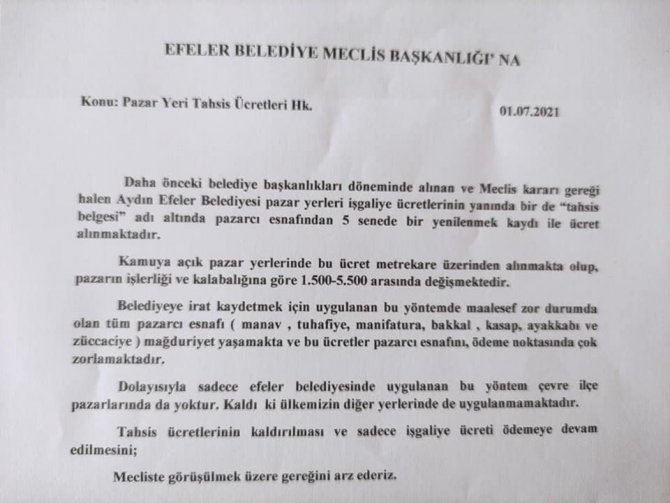 EFELER BELEDİYE MECLİS BAŞKANLIĞI' NA

Konu: Pazar Yeri Tahsis Ücretleri Hk.

01.07.2021

Daha önceki belediye başkanlıkları döneminde alınan ve Meclis kararı gereği halen Aydın Efeler Belediyesi pazar yerleri işgaliye ücretlerinin yanında bir de "tahsis belgesi" adı altında pazarcı esnafından 5 senede bir yenilenmek kaydı ile ücret alınmaktadır.

Kamuya açık pazar yerlerinde bu ücret metrekare üzerinden alınmakta olup, pazarın işlerliği ve kalabalığına göre 1.500-5.500 arasında değişmektedir.

Belediyeye irat kaydetmek için uygulanan bu yöntemde maalesef zor durumda olan tüm pazarcı esnafı ( manav , tuhafiye, manifatura, bakkal , kasap, ayakkabı ve züccaciye ) mağduriyet yaşamakta ve bu ücretler pazarcı esnafını, ödeme noktasında çok zorlamaktadır.

Dolayısıyla sadece efeler belediyesinde uygulanan bu yöntem çevre ilçe pazarlarında da yoktur. Kaldı ki ülkemizin diğer yerlerinde de uygulanmamaktadır.

Tahsis ücretlerinin kaldırılması ve sadece işgaliye ücreti ödemeye devam edilmesini;

Mecliste görüşülmek üzere gereğini arz ederiz.